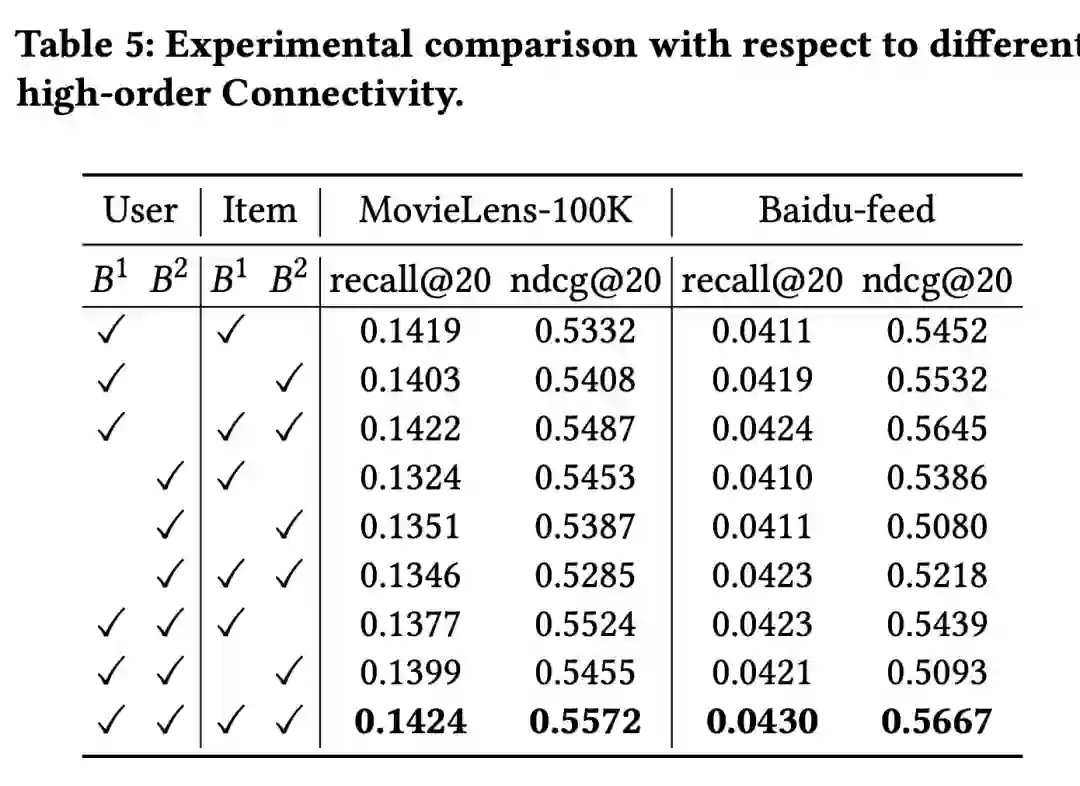 Table 5: Experimental comparison with respect to different high-order Connectivity.

| User | | Item | | MovieLens-100K | | Baidu-feed | |
|---|---|---|---|---|---|---|---|
| $B^1$ | $B^2$ | $B^1$ | $B^2$ | recall@20 | ndcg@20 | recall@20 | ndcg@20 |
| ✓ | | ✓ | | 0.1419 | 0.5332 | 0.0411 | 0.5452 |
| ✓ | | | ✓ | 0.1403 | 0.5408 | 0.0419 | 0.5532 |
| ✓ | | ✓ | ✓ | 0.1422 | 0.5487 | 0.0424 | 0.5645 |
| | ✓ | ✓ | | 0.1324 | 0.5453 | 0.0410 | 0.5386 |
| | ✓ | | ✓ | 0.1351 | 0.5387 | 0.0411 | 0.5080 |
| | ✓ | ✓ | ✓ | 0.1346 | 0.5285 | 0.0423 | 0.5218 |
| ✓ | ✓ | ✓ | | 0.1377 | 0.5524 | 0.0423 | 0.5439 |
| ✓ | ✓ | | ✓ | 0.1399 | 0.5455 | 0.0421 | 0.5093 |
| ✓ | ✓ | ✓ | ✓ | **0.1424** | **0.5572** | **0.0430** | **0.5667** |